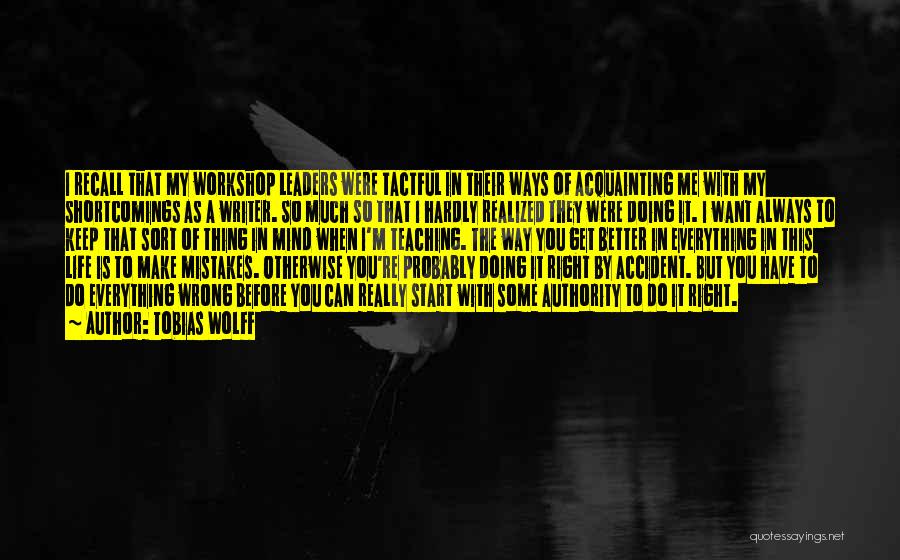 I RECALL THAT MY WORKSHOP LEADERS WERE TACTFUL IN THEIR WAYS OF ACQUAINTING ME WITH MY SHORTCOMINGS AS A WRITER. SO MUCH SO THAT I HARDLY REALIZED THEY WERE DOING IT. I WANT ALWAYS TO KEEP THAT SORT OF THING IN MIND WHEN I'M TEACHING. THE WAY YOU GET BETTER IN EVERYTHING IN THIS LIFE IS TO MAKE MISTAKES. OTHERWISE YOU'RE PROBABLY DOING IT RIGHT BY ACCIDENT. BUT YOU HAVE TO DO EVERYTHING WRONG BEFORE YOU CAN REALLY START WITH SOME AUTHORITY TO DO IT RIGHT.
~ AUTHOR: TOBIAS WOLFF

quotessayings.net